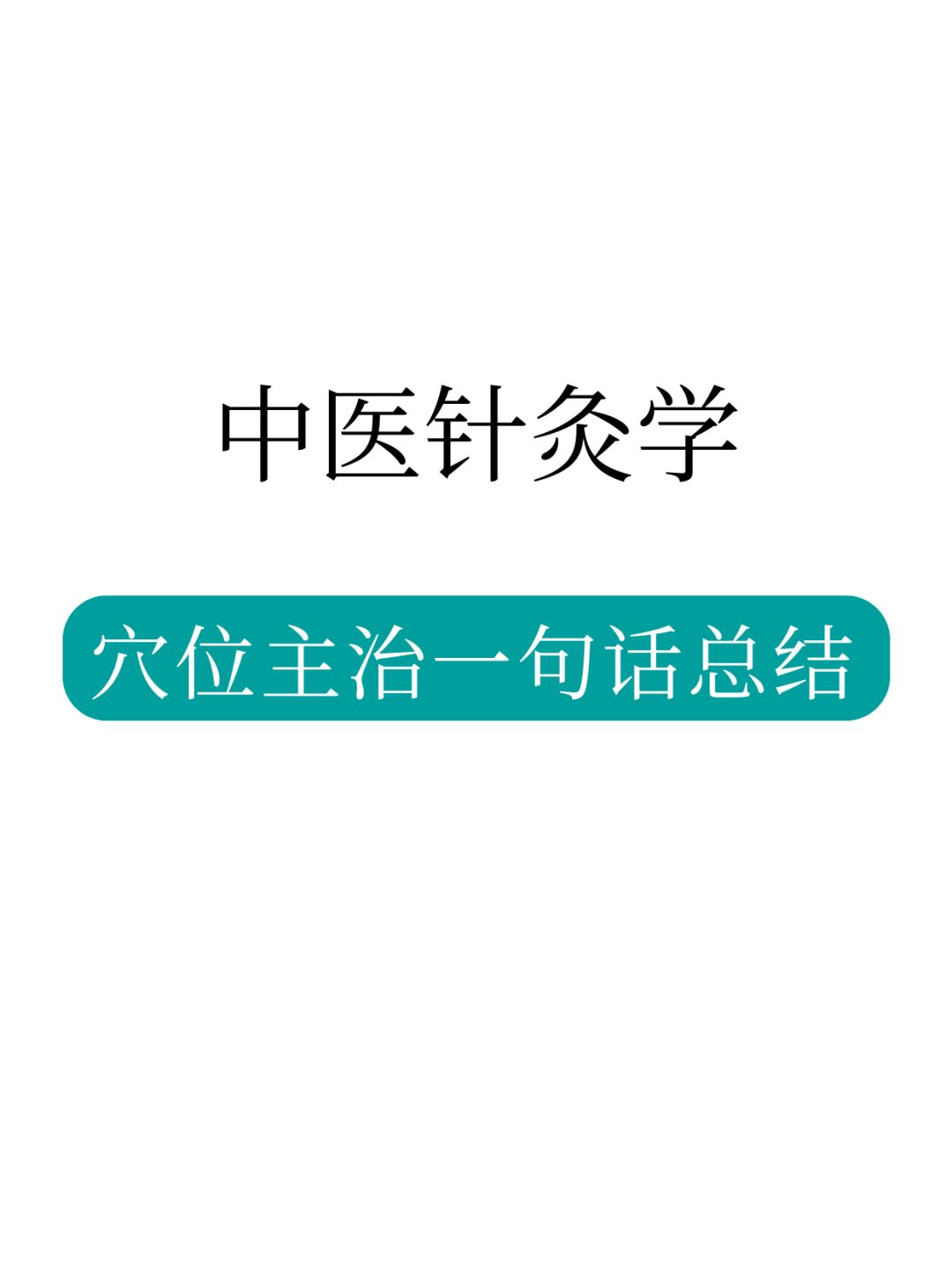 中医针灸学

穴位主治一句话总结